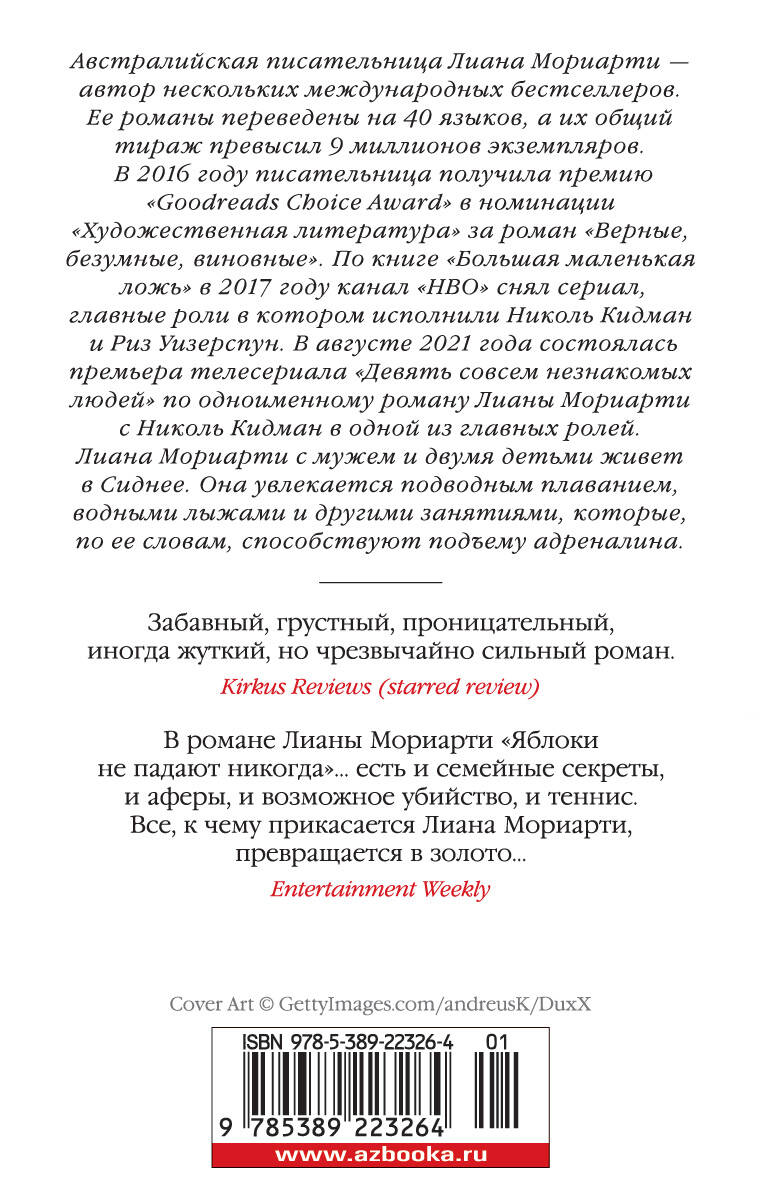 Австралийская писательница Лиана Мориарти — автор нескольких международных бестселлеров. Ее романы переведены на 40 языков, а их общий тираж превысил 9 миллионов экземпляров. В 2016 году писательница получила премию «Goodreads Choice Award» в номинации «Художественная литература» за роман «Верные, безумные, виновные». По книге «Большая маленькая ложь» в 2017 году канал «HBO» снял сериал, главные роли в котором исполнили Николь Кидман и Риз Уизерспун. В августе 2021 года состоялась премьера телесериала «Девять совсем незнакомых людей» по одноименному роману Лианы Мориарти с Николь Кидман в одной из главных ролей. Лиана Мориарти с мужем и двумя детьми живет в Сиднее. Она увлекается подводным плаванием, водными лыжами и другими занятиями, которые, по ее словам, способствуют подъему адреналина.

Забавный, грустный, проницательный, иногда жуткий, но чрезвычайно сильный роман.

Kirkus Reviews (starred review)

В романе Лианы Мориарти «Яблоки не падают никогда»... есть и семейные секреты, и аферы, и возможное убийство, и теннис. Все, к чему прикасается Лиана Мориарти, превращается в золото...

Entertainment Weekly

Cover Art © GettyImages.com/andreusK/DuxX

ISBN 978-5-389-22326-4 01

9 785389 223264

www.azbooka.ru